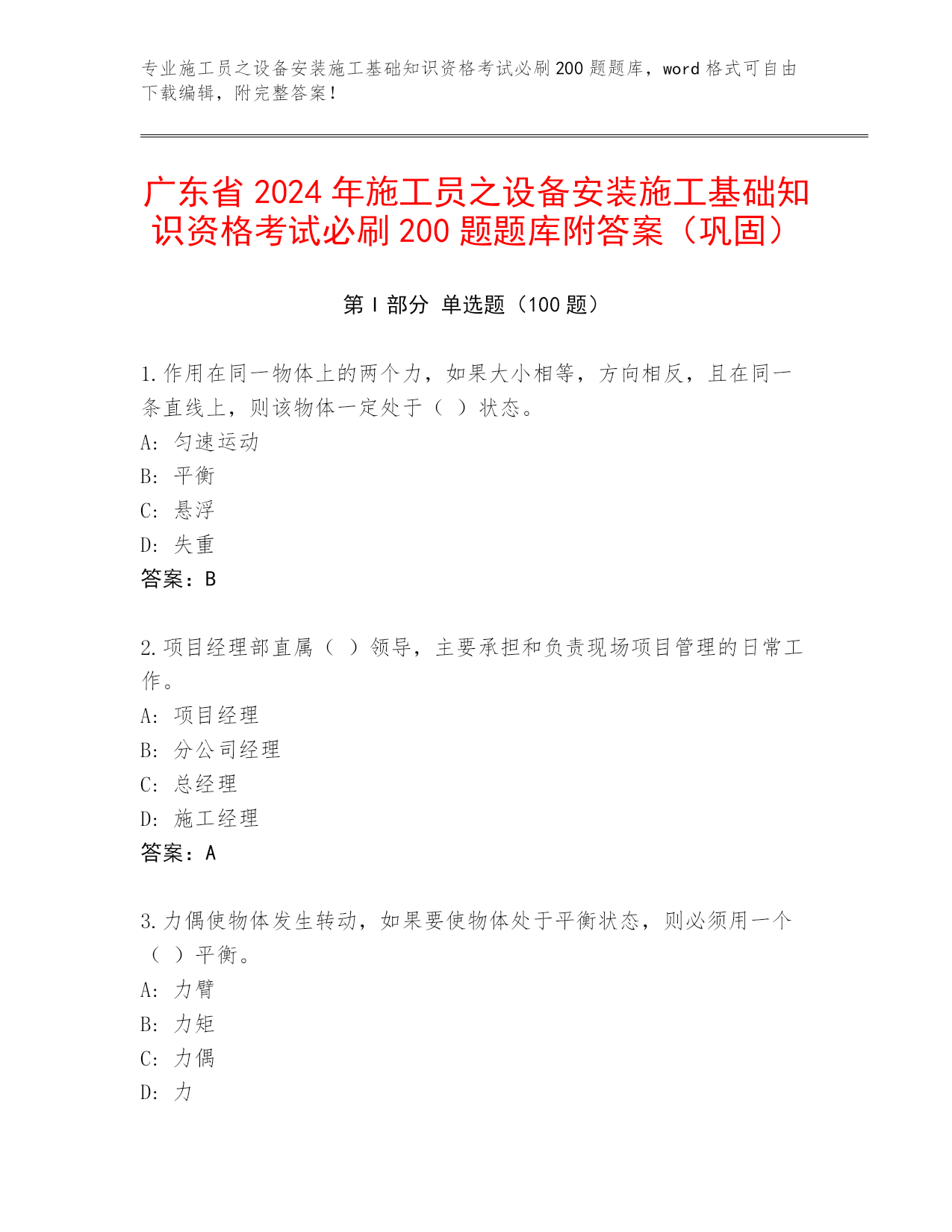 专业施工员之设备安装施工基础知识资格考试必刷200题题库，word格式可自由下载编辑，附完整答案！

广东省2024年施工员之设备安装施工基础知识资格考试必刷200题题库附答案（巩固）

第I部分 单选题（100题）

1.作用在同一物体上的两个力，如果大小相等，方向相反，且在同一条直线上，则该物体一定处于（ ）状态。
A: 匀速运动
B: 平衡
C: 悬浮
D: 失重
答案：B

2.项目经理部直属（ ）领导，主要承担和负责现场项目管理的日常工作。
A: 项目经理
B: 分公司经理
C: 总经理
D: 施工经理
答案：A

3.力偶使物体发生转动，如果要使物体处于平衡状态，则必须用一个（ ）平衡。
A: 力臂
B: 力矩
C: 力偶
D: 力